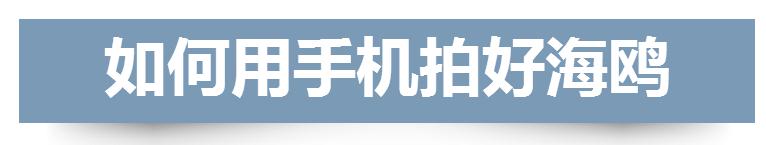 如何用手机拍好海鸥